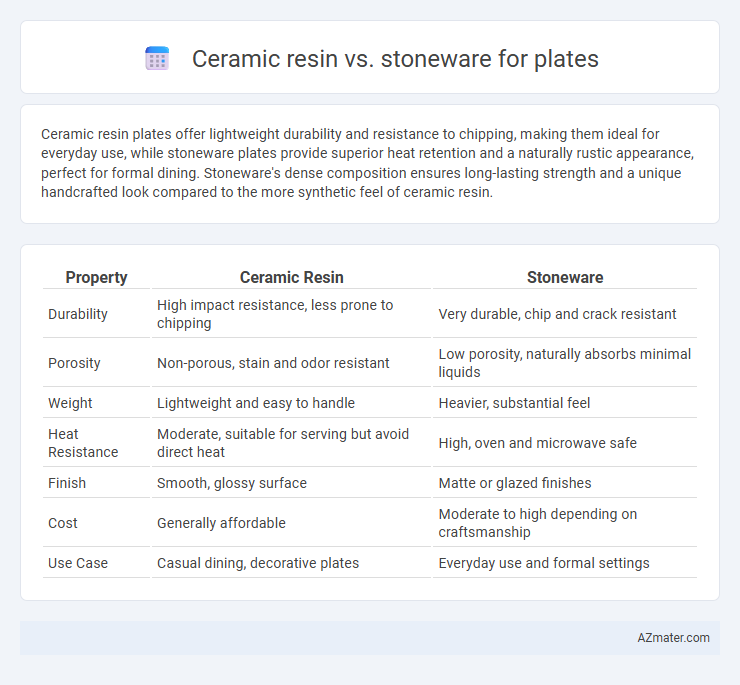 Ceramic resin vs. stoneware for plates

Ceramic resin plates offer lightweight durability and resistance to chipping, making them ideal for everyday use, while stoneware plates provide superior heat retention and a naturally rustic appearance, perfect for formal dining. Stoneware's dense composition ensures long-lasting strength and a unique handcrafted look compared to the more synthetic feel of ceramic resin.

| Property | Ceramic Resin | Stoneware |
|---|---|---|
| Durability | High impact resistance, less prone to chipping | Very durable, chip and crack resistant |
| Porosity | Non-porous, stain and odor resistant | Low porosity, naturally absorbs minimal liquids |
| Weight | Lightweight and easy to handle | Heavier, substantial feel |
| Heat Resistance | Moderate, suitable for serving but avoid direct heat | High, oven and microwave safe |
| Finish | Smooth, glossy surface | Matte or glazed finishes |
| Cost | Generally affordable | Moderate to high depending on craftsmanship |
| Use Case | Casual dining, decorative plates | Everyday use and formal settings |

AZmater.com